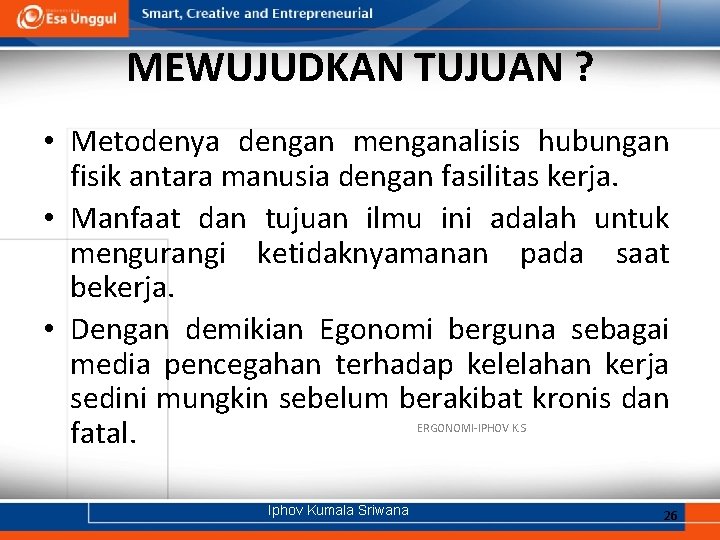 Esa Unggul

Smart, Creative and Entrepreneurial

MEWUJUDKAN TUJUAN ?

• Metodenya dengan menganalisis hubungan fisik antara manusia dengan fasilitas kerja.
• Manfaat dan tujuan ilmu ini adalah untuk mengurangi ketidaknyamanan pada saat bekerja.
• Dengan demikian Egonomi berguna sebagai media pencegahan terhadap kelelahan kerja sedini mungkin sebelum berakibat kronis dan fatal.

ERGONOMI-IPHOV KS

Iphov Kumala Sriwana

26